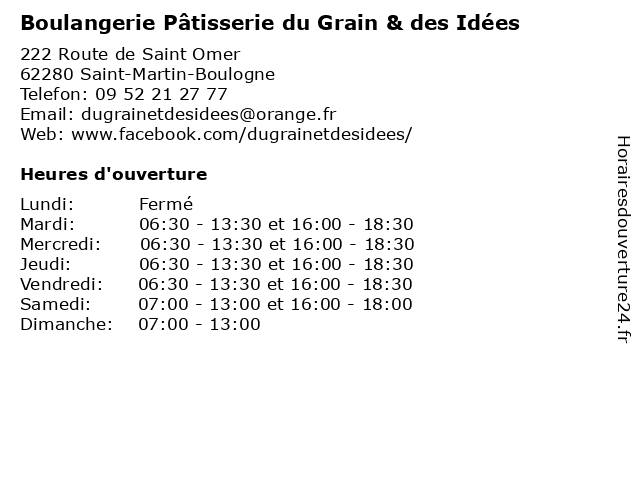 Boulangerie Pâtisserie du Grain & des Idées

222 Route de Saint Omer
62280 Saint-Martin-Boulogne
Telefon: 09 52 21 27 77
Email: dugrainetdesidees@orange.fr
Web: www.facebook.com/dugrainetdesidees/

Heures d'ouverture

| | |
|---|---|
| Lundi: | Fermé |
| Mardi: | 06:30 - 13:30 et 16:00 - 18:30 |
| Mercredi: | 06:30 - 13:30 et 16:00 - 18:30 |
| Jeudi: | 06:30 - 13:30 et 16:00 - 18:30 |
| Vendredi: | 06:30 - 13:30 et 16:00 - 18:30 |
| Samedi: | 07:00 - 13:00 et 16:00 - 18:00 |
| Dimanche: | 07:00 - 13:00 |

Horairesdouverture24.fr